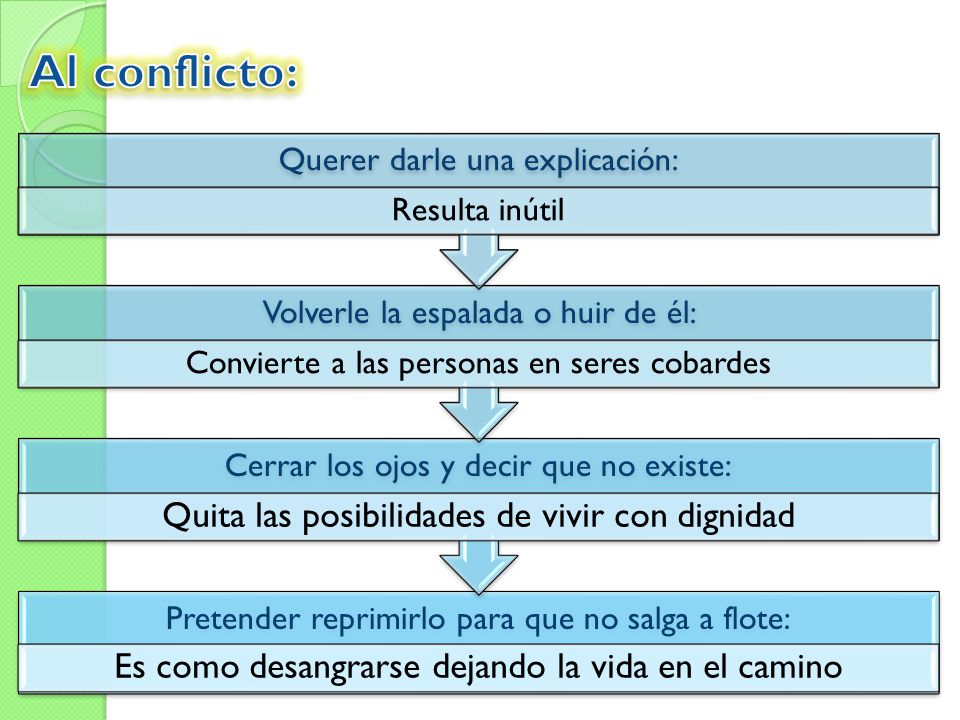 Al conflicto:

Querer darle una explicación:

Resulta inútil

Volverle la espalada o huir de él:

Convierte a las personas en seres cobardes

Cerrar los ojos y decir que no existe:

Quita las posibilidades de vivir con dignidad

Pretender reprimirlo para que no salga a flote:

Es como desangrarse dejando la vida en el camino